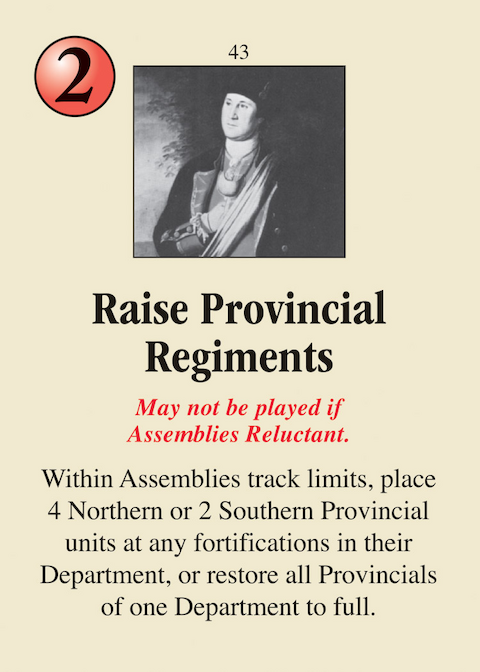 2

43

Raise Provincial Regiments

May not be played if Assemblies Reluctant.

Within Assemblies track limits, place 4 Northern or 2 Southern Provincial units at any fortifications in their Department, or restore all Provincials of one Department to full.